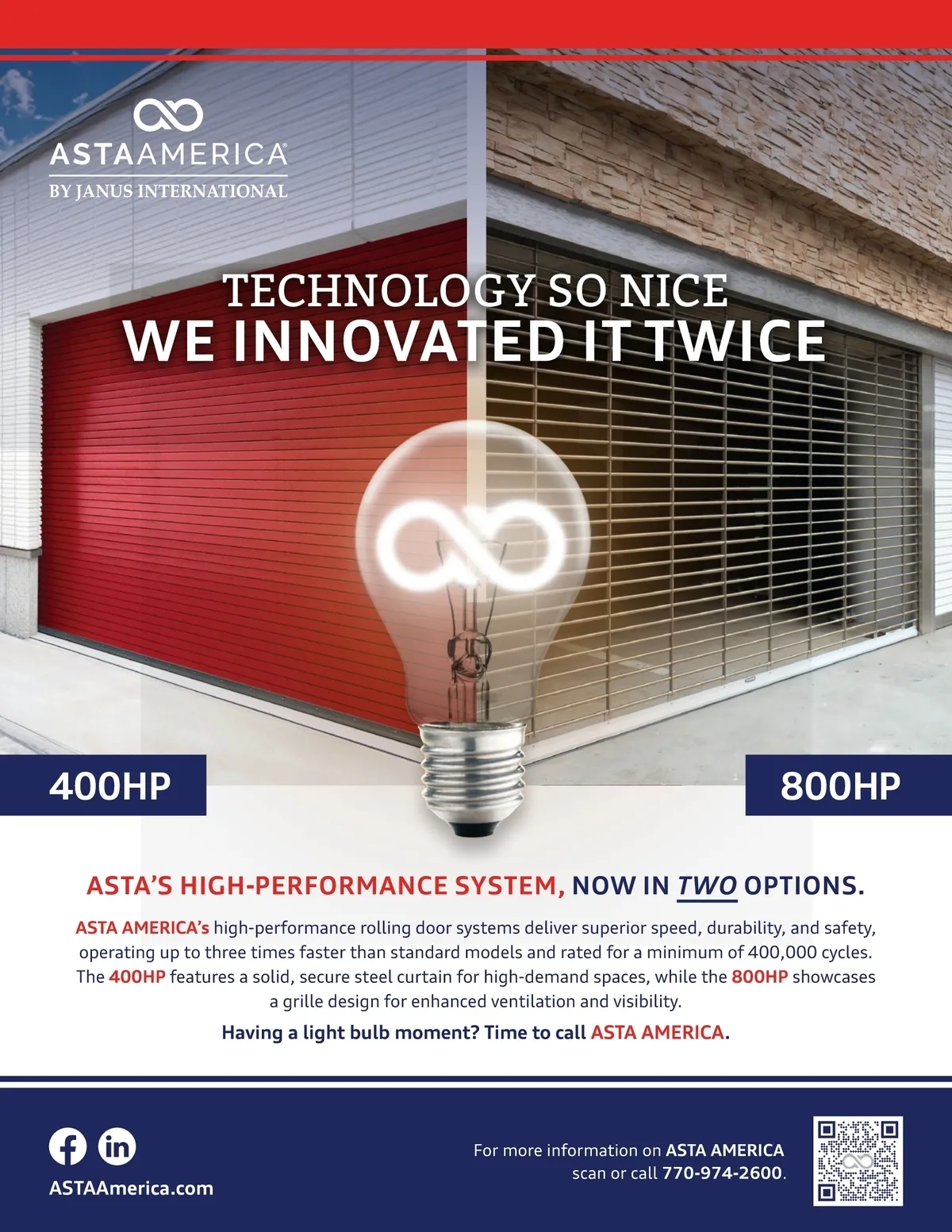 ASTAAMERICA®
BY JANUS INTERNATIONAL

TECHNOLOGY SO NICE
WE INNOVATED IT TWICE

400HP

800HP

ASTA'S HIGH-PERFORMANCE SYSTEM, NOW IN TWO OPTIONS.

ASTA AMERICA's high-performance rolling door systems deliver superior speed, durability, and safety, operating up to three times faster than standard models and rated for a minimum of 400,000 cycles. The 400HP features a solid, secure steel curtain for high-demand spaces, while the 800HP showcases a grille design for enhanced ventilation and visibility.

Having a light bulb moment? Time to call ASTA AMERICA.

ASTAAmerica.com

For more information on ASTA AMERICA scan or call 770-974-2600.